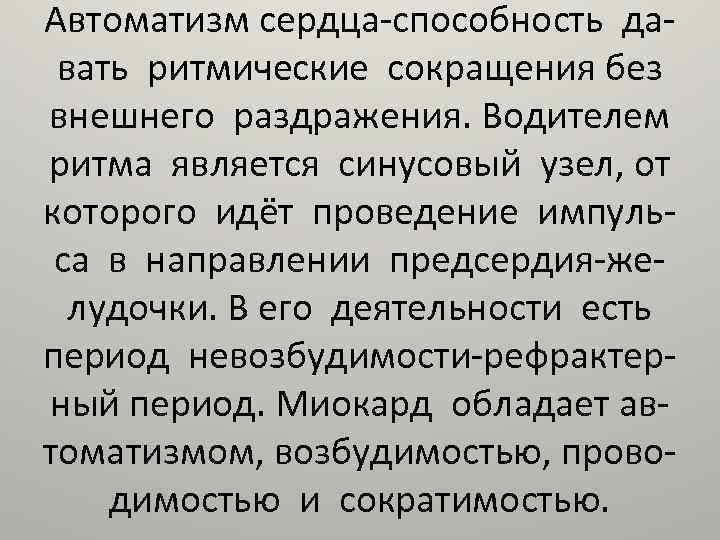 Автоматизм сердца-способность давать ритмические сокращения без внешнего раздражения. Водителем ритма является синусовый узел, от которого идёт проведение импульса в направлении предсердия-желудочки. В его деятельности есть период невозбудимости-рефрактерный период. Миокард обладает автоматизмом, возбудимостью, проводимостью и сократимостью.